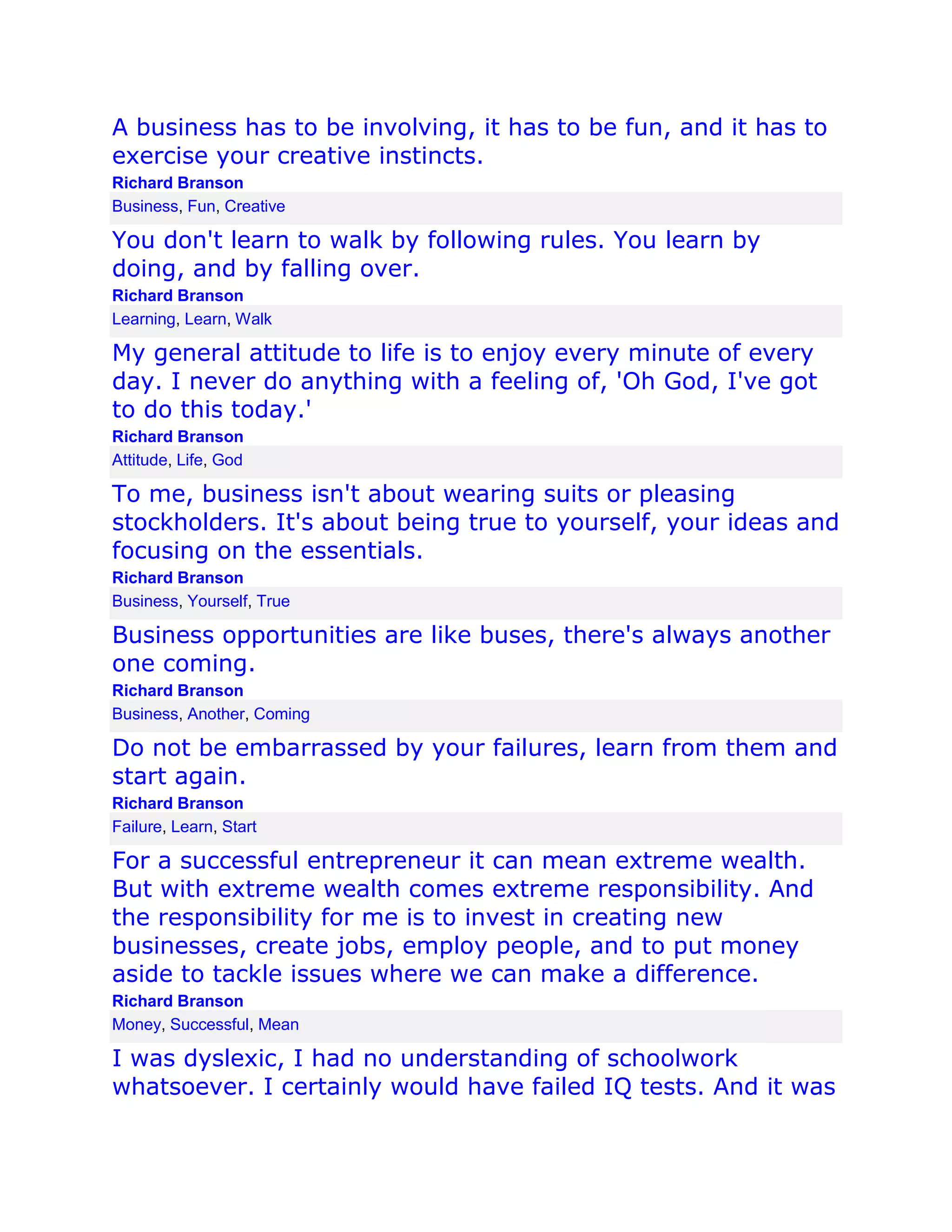 A business has to be involving, it has to be fun, and it has to exercise your creative instincts.

Richard Branson

Business, Fun, Creative

You don't learn to walk by following rules. You learn by doing, and by falling over.

Richard Branson

Learning, Learn, Walk

My general attitude to life is to enjoy every minute of every day. I never do anything with a feeling of, 'Oh God, I've got to do this today.'

Richard Branson

Attitude, Life, God

To me, business isn't about wearing suits or pleasing stockholders. It's about being true to yourself, your ideas and focusing on the essentials.

Richard Branson

Business, Yourself, True

Business opportunities are like buses, there's always another one coming.

Richard Branson

Business, Another, Coming

Do not be embarrassed by your failures, learn from them and start again.

Richard Branson

Failure, Learn, Start

For a successful entrepreneur it can mean extreme wealth. But with extreme wealth comes extreme responsibility. And the responsibility for me is to invest in creating new businesses, create jobs, employ people, and to put money aside to tackle issues where we can make a difference.

Richard Branson

Money, Successful, Mean

I was dyslexic, I had no understanding of schoolwork whatsoever. I certainly would have failed IQ tests. And it was